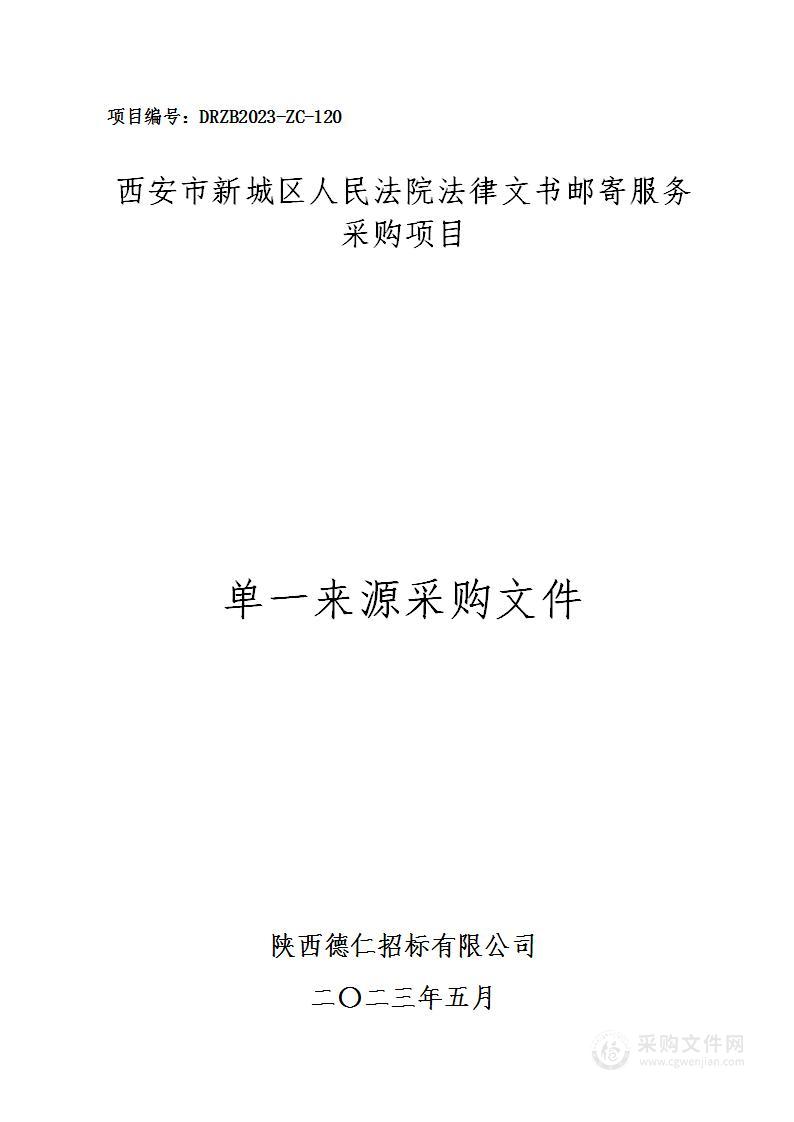 项目编号：DRZB2023-ZC-120

西安市新城区人民法院法律文书邮寄服务采购项目

单一来源采购文件

陕西德仁招标有限公司

二〇二三年五月

采购文件网
www.cgwenjian.com